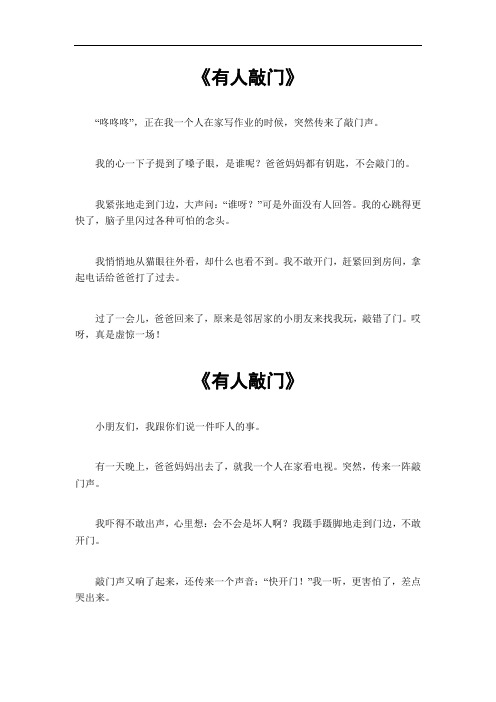 《有人敲门》

“咚咚咚”，正在我一个人在家写作业的时候，突然传来了敲门声。

我的心一下子提到了嗓子眼，是谁呢？爸爸妈妈都有钥匙，不会敲门的。

我紧张地走到门边，大声问：“谁呀？”可是外面没有人回答。我的心跳得更快了，脑子里闪过各种可怕的念头。

我悄悄地从猫眼往外看，却什么也看不到。我不敢开门，赶紧回到房间，拿起电话给爸爸打了过去。

过了一会儿，爸爸回来了，原来是邻居家的小朋友来找我玩，敲错了门。哎呀，真是虚惊一场！

《有人敲门》

小朋友们，我跟你们说一件吓人的事。

有一天晚上，爸爸妈妈出去了，就我一个人在家看电视。突然，传来一阵敲门声。

我吓得不敢出声，心里想：会不会是坏人啊？我蹑手蹑脚地走到门边，不敢开门。

敲门声又响了起来，还传来一个声音：“快开门！”我一听，更害怕了，差点哭出来。